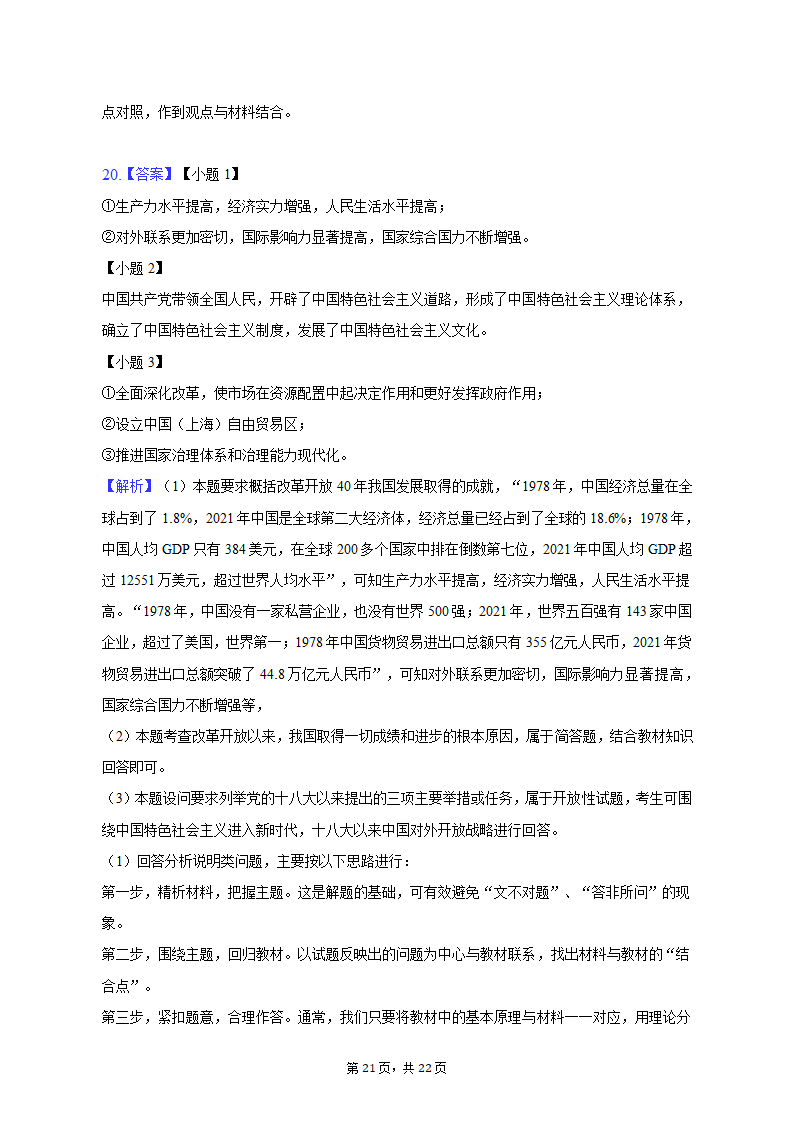 点对照，作到观点与材料结合。

20.【答案】【小题 1】
①生产力水平提高，经济实力增强，人民生活水平提高；
②对外联系更加密切，国际影响力显著提高，国家综合国力不断增强。
【小题 2】
中国共产党带领全国人民，开辟了中国特色社会主义道路，形成了中国特色社会主义理论体系，确立了中国特色社会主义制度，发展了中国特色社会主义文化。
【小题 3】
①全面深化改革，使市场在资源配置中起决定作用和更好发挥政府作用；
②设立中国（上海）自由贸易区；
③推进国家治理体系和治理能力现代化。
【解析】（1）本题要求概括改革开放 40 年我国发展取得的成就，“1978 年，中国经济总量在全球占到了 1.8%，2021 年中国是全球第二大经济体，经济总量已经占到了全球的 18.6%；1978 年，中国人均 GDP 只有 384 美元，在全球 200 多个国家中排在倒数第七位，2021 年中国人均 GDP 超过 12551 万美元，超过世界人均水平”，可知生产力水平提高，经济实力增强，人民生活水平提高。“1978 年，中国没有一家私营企业，也没有世界 500 强；2021 年，世界五百强有 143 家中国企业，超过了美国，世界第一；1978 年中国货物贸易进出口总额只有 355 亿元人民币，2021 年货物贸易进出口总额突破了 44.8 万亿元人民币”，可知对外联系更加密切，国际影响力显著提高，国家综合国力不断增强等，
（2）本题考查改革开放以来，我国取得一切成绩和进步的根本原因，属于简答题，结合教材知识回答即可。
（3）本题设问要求列举党的十八大以来提出的三项主要举措或任务，属于开放性试题，考生可围绕中国特色社会主义进入新时代，十八大以来中国对外开放战略进行回答。
（1）回答分析说明类问题，主要按以下思路进行：
第一步，精析材料，把握主题。这是解题的基础，可有效避免“文不对题”、“答非所问”的现象。
第二步，围绕主题，回归教材。以试题反映出的问题为中心与教材联系，找出材料与教材的“结合点”。
第三步，紧扣题意，合理作答。通常，我们只要将教材中的基本原理与材料一一对应，用理论分

第 21 页，共 22 页